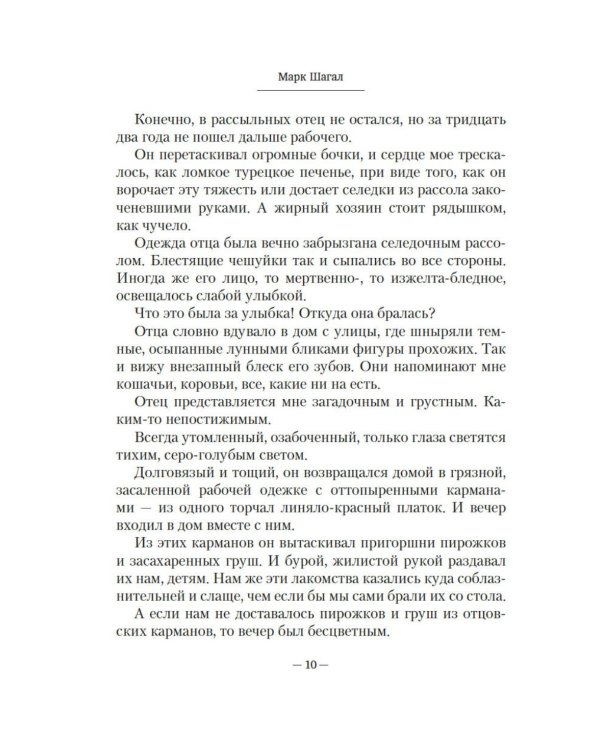 Марк Шагал

Конечно, в рассыльных отец не остался, но за тридцать два года не пошел дальше рабочего.

Он перетаскивал огромные бочки, и сердце мое трескалось, как ломкое турецкое печенье, при виде того, как он ворочает эту тяжесть или достает селедки из рассола закоченевшими руками. А жирный хозяин стоит рядышком, как чучело.

Одежда отца была вечно забрызгана селедочным рассолом. Блестящие чешуйки так и сыпались во все стороны. Иногда же его лицо, то мертвенно-, то изжелта-бледное, освещалось слабой улыбкой.

Что это была за улыбка! Откуда она бралась?

Отца словно вдувало в дом с улицы, где шныряли темные, осыпанные лунными бликами фигуры прохожих. Так и вижу внезапный блеск его зубов. Они напоминают мне кошачьи, коровьи, все, какие ни на есть.

Отец представляется мне загадочным и грустным. Каким-то непостижимым.

Всегда утомленный, озабоченный, только глаза светятся тихим, серо-голубым светом.

Долговязый и тощий, он возвращался домой в грязной, засаленной рабочей одежке с оттопыренными карманами — из одного торчал линяло-красный платок. И вечер входил в дом вместе с ним.

Из этих карманов он вытаскивал пригоршни пирожков и засахаренных груш. И бурой, жилистой рукой раздавал их нам, детям. Нам же эти лакомства казались куда соблазнительней и слаще, чем если бы мы сами брали их со стола.

А если нам не доставалось пирожков и груш из отцовских карманов, то вечер был бесцветным.

— 10 —